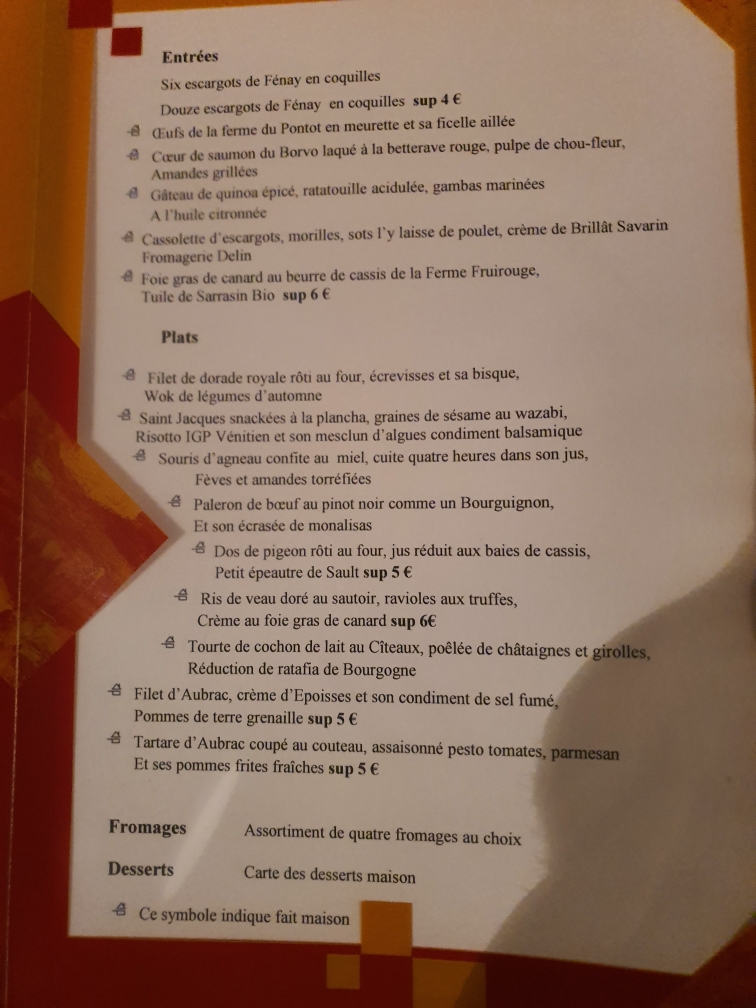 Entrées

Six escargots de Fénay en coquilles

Douze escargots de Fénay en coquilles sup 4 €

Œufs de la ferme du Pontot en meurette et sa ficelle aillée

Cœur de saumon du Borvo laqué à la betterave rouge, pulpe de chou-fleur, Amandes grillées

Gâteau de quinoa épicé, ratatouille acidulée, gambas marinées A l'huile citronnée

Cassolette d'escargots, morilles, sots l'y laisse de poulet, crème de Brillât Savarin Fromagerie Delin

Foie gras de canard au beurre de cassis de la Ferme Fruirouge, Tuile de Sarrasin Bio sup 6 €

Plats

Filet de dorade royale rôti au four, écrevisses et sa bisque, Wok de légumes d'automne

Saint Jacques snackées à la plancha, graines de sésame au wazabi, Risotto IGP Vénitien et son mesclun d'algues condiment balsamique

Souris d'agneau confite au miel, cuite quatre heures dans son jus, Fèves et amandes torréfiées

Paleron de bœuf au pinot noir comme un Bourguignon, Et son écrasée de monalisas

Dos de pigeon rôti au four, jus réduit aux baies de cassis, Petit épeautre de Sault sup 5 €

Ris de veau doré au sautoir, ravioles aux truffes, Crème au foie gras de canard sup 6€

Tourte de cochon de lait au Cîteaux, poêlée de châtaignes et girolles, Réduction de ratafia de Bourgogne

Filet d'Aubrac, crème d'Epoisses et son condiment de sel fumé, Pommes de terre grenaille sup 5 €

Tartare d'Aubrac coupé au couteau, assaisonné pesto tomates, parmesan Et ses pommes frites fraîches sup 5 €

Fromages Assortiment de quatre fromages au choix

Desserts Carte des desserts maison

Ce symbole indique fait maison